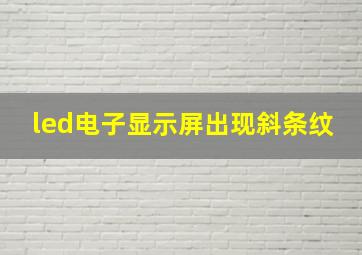 led电子显示屏出现斜条纹